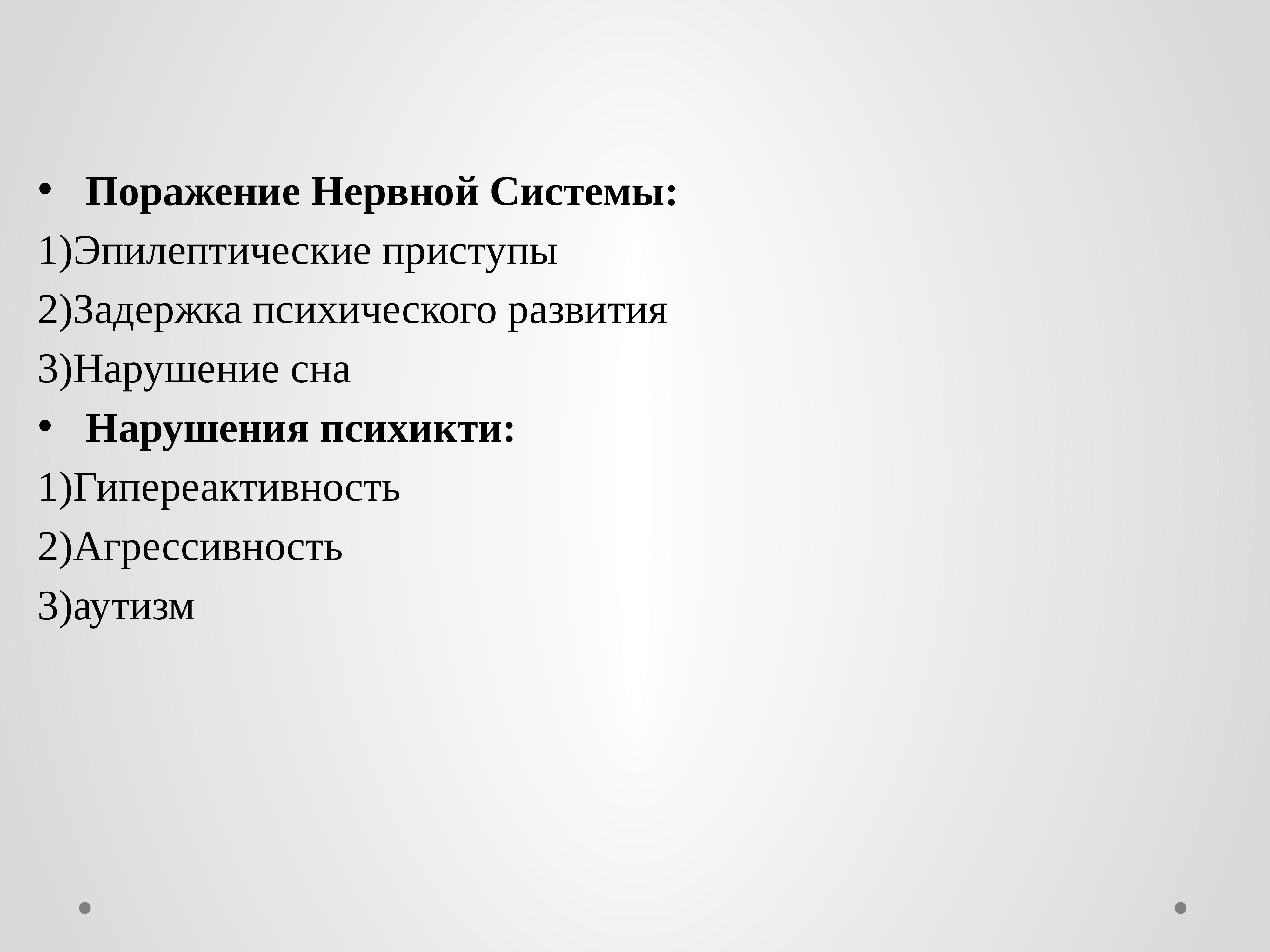 • Поражение Нервной Системы:

1)Эпилептические приступы

2)Задержка психического развития

3)Нарушение сна

• Нарушения психикти:

1)Гипереактивность

2)Агрессивность

3)аутизм